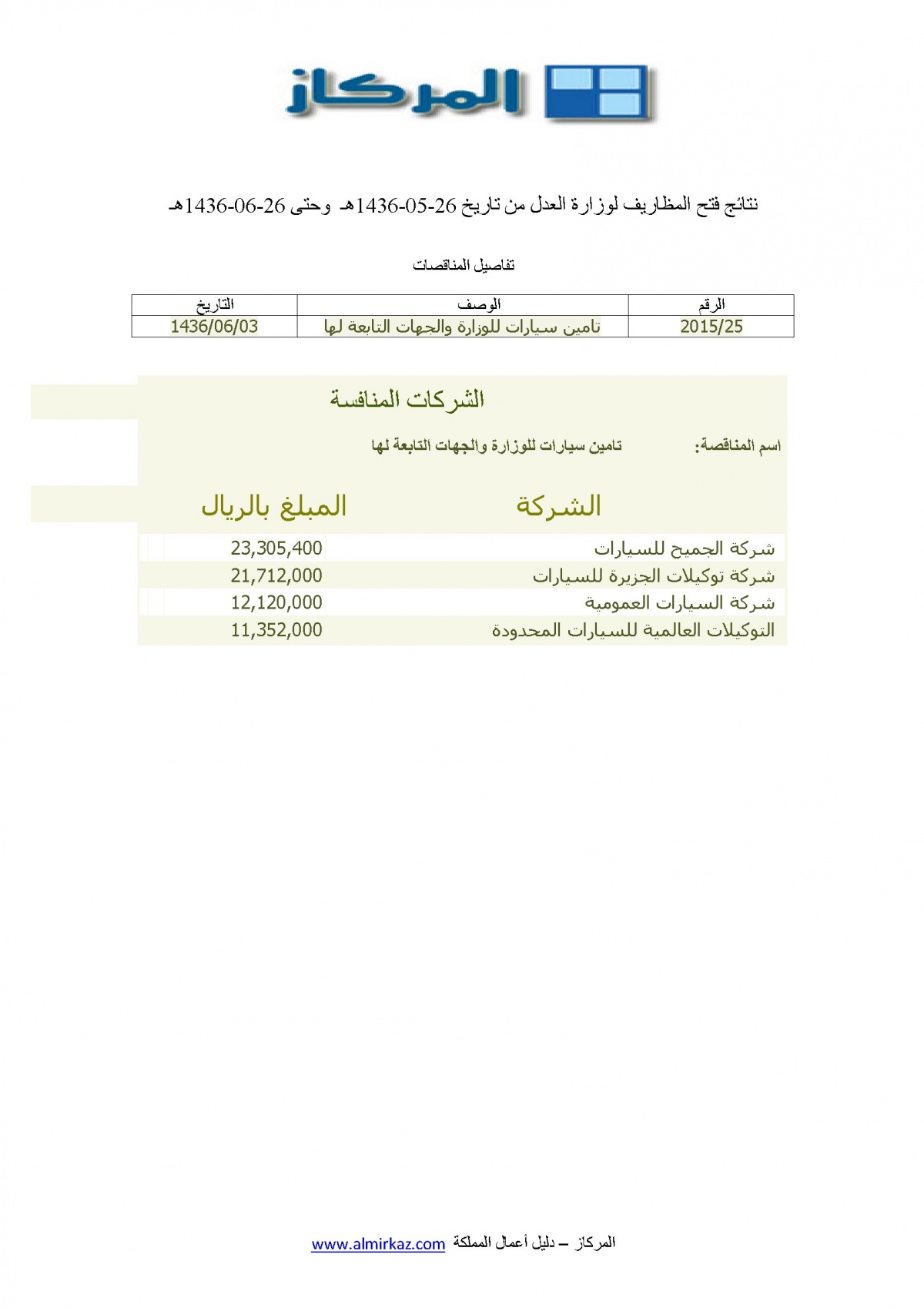 المركاز

نتائج فتح المظاريف لوزارة العدل من تاريخ 26-05-1436هـ وحتى 26-06-1436هـ

تفاصيل المناقصات

| الرقم | الوصف | التاريخ |
|---|---|---|
| 2015/25 | تامين سيارات للوزارة والجهات التابعة لها | 1436/06/03 |

الشركات المنافسة

اسم المناقصة: تامين سيارات للوزارة والجهات التابعة لها

| الشركة | المبلغ بالريال |
|---|---|
| شركة الجميح للسيارات | 23,305,400 |
| شركة توكيلات الجزيرة للسيارات | 21,712,000 |
| شركة السيارات العمومية | 12,120,000 |
| التوكيلات العالمية للسيارات المحدودة | 11,352,000 |

المركاز – دليل أعمال المملكة www.almirkaz.com